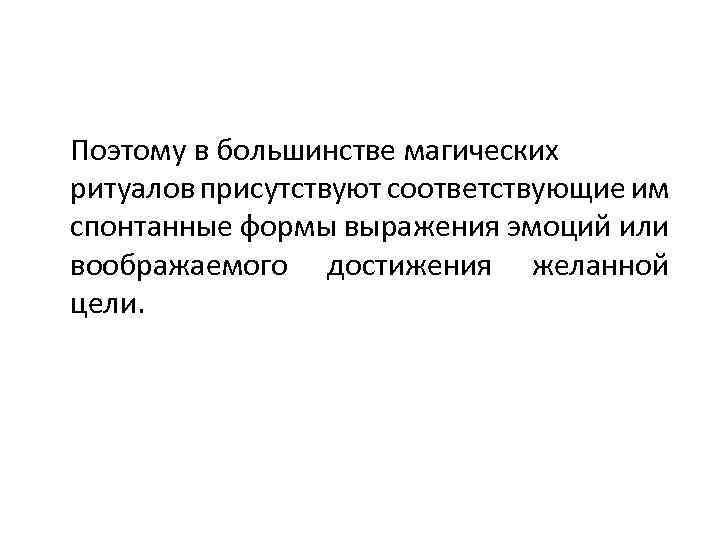 Поэтому в большинстве магических ритуалов присутствуют соответствующие им спонтанные формы выражения эмоций или воображаемого достижения желанной цели.